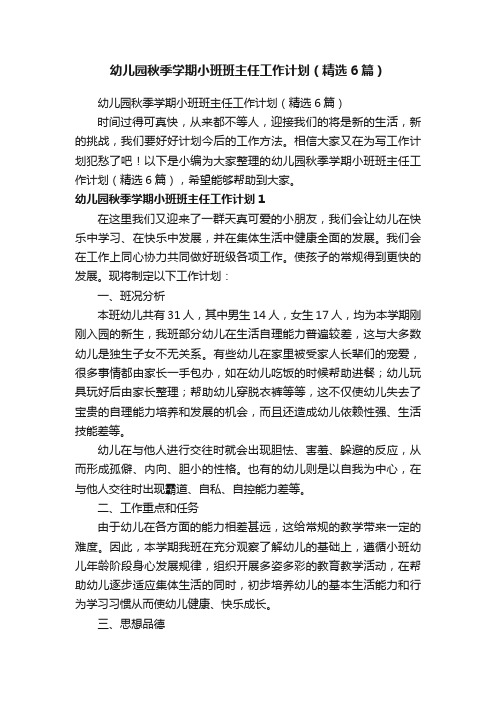 幼儿园秋季学期小班班主任工作计划（精选6篇）

幼儿园秋季学期小班班主任工作计划（精选6篇）

时间过得可真快，从来都不等人，迎接我们的将是新的生活，新的挑战，我们要好好计划今后的工作方法。相信大家又在为写工作计划犯愁了吧！以下是小编为大家整理的幼儿园秋季学期小班班主任工作计划（精选6篇），希望能够帮助到大家。

幼儿园秋季学期小班班主任工作计划1

在这里我们又迎来了一群天真可爱的小朋友，我们会让幼儿在快乐中学习、在快乐中发展，并在集体生活中健康全面的发展。我们会在工作上同心协力共同做好班级各项工作。使孩子的常规得到更快的发展。现将制定以下工作计划：

一、班况分析

本班幼儿共有31人，其中男生14人，女生17人，均为本学期刚刚入园的新生，我班部分幼儿在生活自理能力普遍较差，这与大多数幼儿是独生子女不无关系。有些幼儿在家里被受家人长辈们的宠爱，很多事情都由家长一手包办，如在幼儿吃饭的时候帮助进餐；幼儿玩具玩好后由家长整理；帮助幼儿穿脱衣裤等等，这不仅使幼儿失去了宝贵的自理能力培养和发展的机会，而且还造成幼儿依赖性强、生活技能差等。

幼儿在与他人进行交往时就会出现胆怯、害羞、躲避的反应，从而形成孤僻、内向、胆小的性格。也有的幼儿则是以自我为中心，在与他人交往时出现霸道、自私、自控能力差等。

二、工作重点和任务

由于幼儿在各方面的能力相差甚远，这给常规的教学带来一定的难度。因此，本学期我班在充分观察了解幼儿的基础上，遵循小班幼儿年龄阶段身心发展规律，组织开展多姿多彩的教育教学活动，在帮助幼儿逐步适应集体生活的同时，初步培养幼儿的基本生活能力和行为学习习惯从而使幼儿健康、快乐成长。

三、思想品德